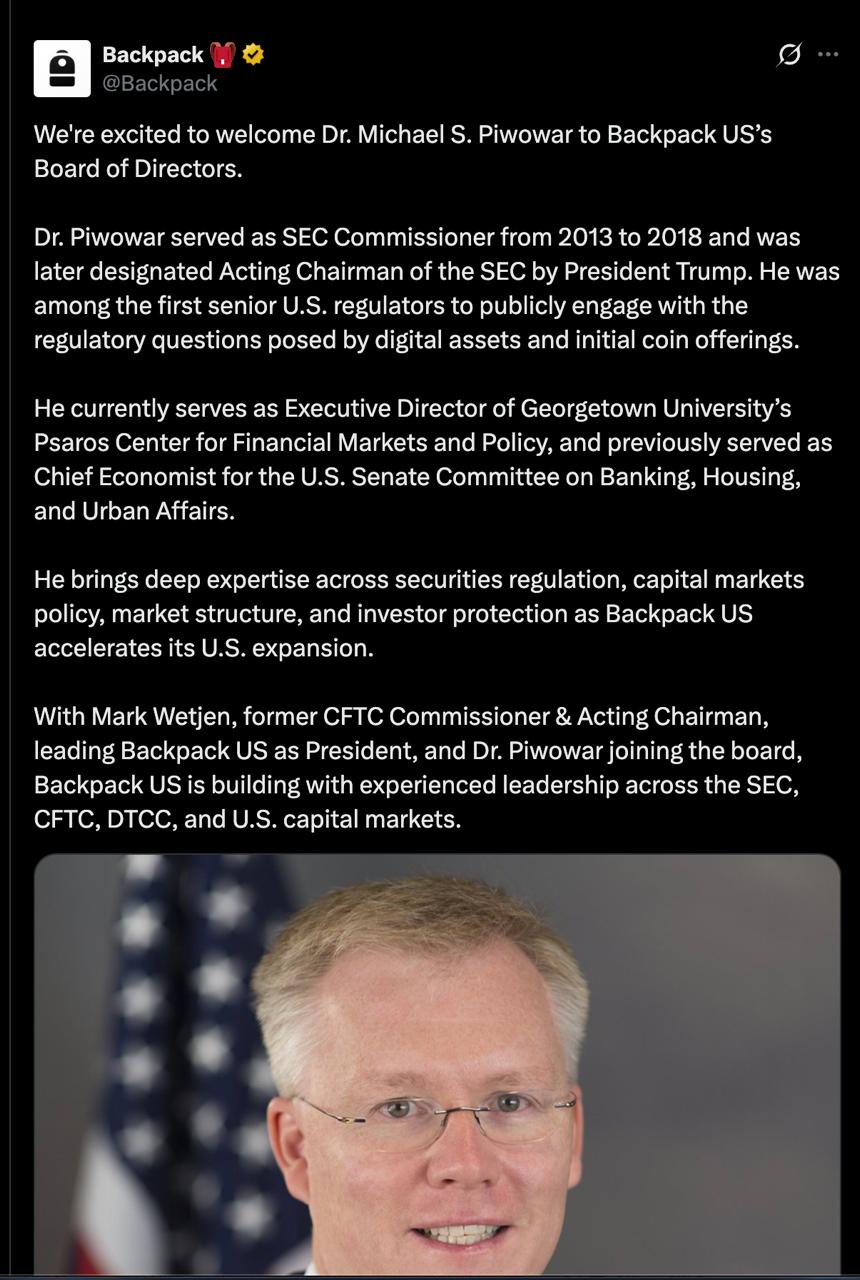 Backpack
@Backpack

We're excited to welcome Dr. Michael S. Piwowar to Backpack US's Board of Directors.

Dr. Piwowar served as SEC Commissioner from 2013 to 2018 and was later designated Acting Chairman of the SEC by President Trump. He was among the first senior U.S. regulators to publicly engage with the regulatory questions posed by digital assets and initial coin offerings.

He currently serves as Executive Director of Georgetown University's Psaros Center for Financial Markets and Policy, and previously served as Chief Economist for the U.S. Senate Committee on Banking, Housing, and Urban Affairs.

He brings deep expertise across securities regulation, capital markets policy, market structure, and investor protection as Backpack US accelerates its U.S. expansion.

With Mark Wetjen, former CFTC Commissioner & Acting Chairman, leading Backpack US as President, and Dr. Piwowar joining the board, Backpack US is building with experienced leadership across the SEC, CFTC, DTCC, and U.S. capital markets.